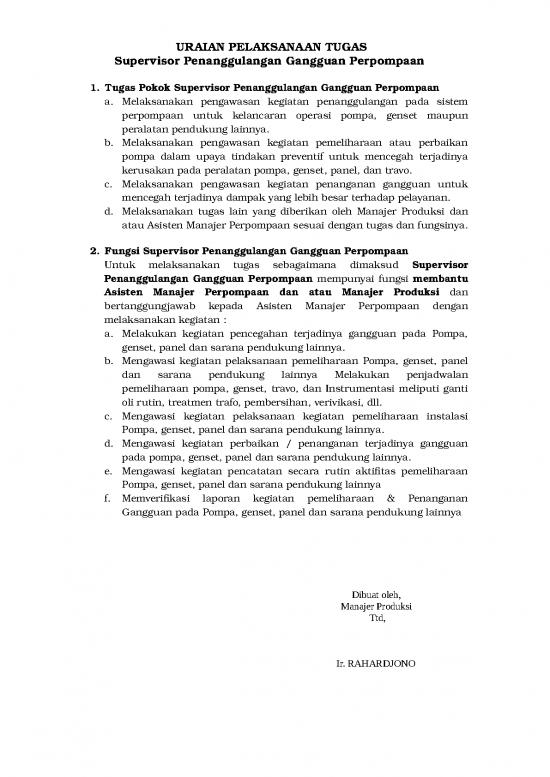 URAIAN PELAKSANAAN TUGAS
Supervisor Penanggulangan Gangguan Perpompaan

1. Tugas Pokok Supervisor Penanggulangan Gangguan Perpompaan
a. Melaksanakan pengawasan kegiatan penanggulangan pada sistem perpompaan untuk kelancaran operasi pompa, genset maupun peralatan pendukung lainnya.
b. Melaksanakan pengawasan kegiatan pemeliharaan atau perbaikan pompa dalam upaya tindakan preventif untuk mencegah terjadinya kerusakan pada peralatan pompa, genset, panel, dan travo.
c. Melaksanakan pengawasan kegiatan penanganan gangguan untuk mencegah terjadinya dampak yang lebih besar terhadap pelayanan.
d. Melaksanakan tugas lain yang diberikan oleh Manajer Produksi dan atau Asisten Manajer Perpompaan sesuai dengan tugas dan fungsinya.

2. Fungsi Supervisor Penanggulangan Gangguan Perpompaan
Untuk melaksanakan tugas sebagaimana dimaksud Supervisor Penanggulangan Gangguan Perpompaan mempunyai fungsi membantu Asisten Manajer Perpompaan dan atau Manajer Produksi dan bertanggungjawab kepada Asisten Manajer Perpompaan dengan melaksanakan kegiatan :
a. Melakukan kegiatan pencegahan terjadinya gangguan pada Pompa, genset, panel dan sarana pendukung lainnya.
b. Mengawasi kegiatan pelaksanaan pemeliharaan Pompa, genset, panel dan sarana pendukung lainnya Melakukan penjadwalan pemeliharaan pompa, genset, travo, dan Instrumentasi meliputi ganti oli rutin, treatmen trafo, pembersihan, verivikasi, dll.
c. Mengawasi kegiatan pelaksanaan kegiatan pemeliharaan instalasi Pompa, genset, panel dan sarana pendukung lainnya.
d. Mengawasi kegiatan perbaikan / penanganan terjadinya gangguan pada pompa, genset, panel dan sarana pendukung lainnya.
e. Mengawasi kegiatan pencatatan secara rutin aktifitas pemeliharaan Pompa, genset, panel dan sarana pendukung lainnya
f. Memverifikasi laporan kegiatan pemeliharaan & Penanganan Gangguan pada Pompa, genset, panel dan sarana pendukung lainnya

Dibuat oleh,
Manajer Produksi
Ttd,

Ir. RAHARDJONO